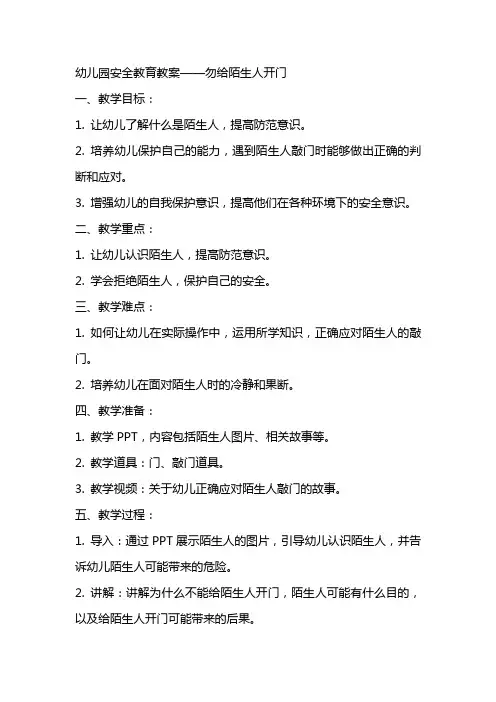 幼儿园安全教育教案——勿给陌生人开门

一、教学目标：

1. 让幼儿了解什么是陌生人，提高防范意识。

2. 培养幼儿保护自己的能力，遇到陌生人敲门时能够做出正确的判断和应对。

3. 增强幼儿的自我保护意识，提高他们在各种环境下的安全意识。

二、教学重点：

1. 让幼儿认识陌生人，提高防范意识。

2. 学会拒绝陌生人，保护自己的安全。

三、教学难点：

1. 如何让幼儿在实际操作中，运用所学知识，正确应对陌生人的敲门。

2. 培养幼儿在面对陌生人时的冷静和果断。

四、教学准备：

1. 教学 PPT，内容包括陌生人图片、相关故事等。

2. 教学道具：门、敲门道具。

3. 教学视频：关于幼儿正确应对陌生人敲门的故事。

五、教学过程：

1. 导入：通过 PPT 展示陌生人的图片，引导幼儿认识陌生人，并告诉幼儿陌生人可能带来的危险。

2. 讲解：讲解为什么不能给陌生人开门，陌生人可能有什么目的，以及给陌生人开门可能带来的后果。